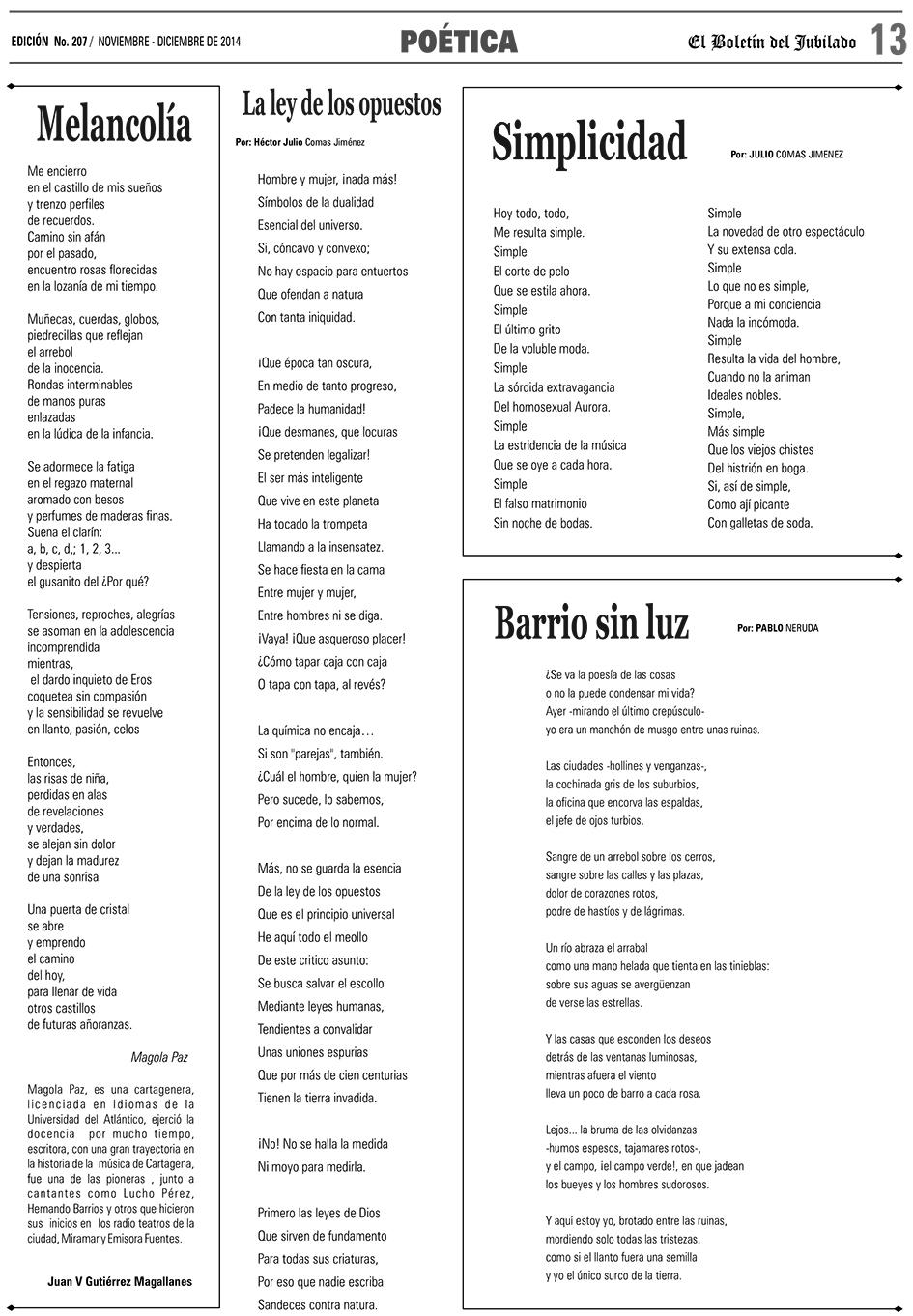 EDICIÓN No. 207 / NOVIEMBRE - DICIEMBRE DE 2014

POÉTICA

El Boletín del Jubilado 13

Melancolía

Me encierro
en el castillo de mis sueños
y trenzo perfiles
de recuerdos.
Camino sin afán
por el pasado,
encuentro rosas florecidas
en la lozanía de mi tiempo.

Muñecas, cuerdas, globos,
piedrecillas que reflejan
el arrebol
de la inocencia.
Rondas interminables
de manos puras
enlazadas
en la lúdica de la infancia.

Se adormece la fatiga
en el regazo maternal
aromado con besos
y perfumes de maderas finas.
Suena el clarín:
a, b, c, d,; 1, 2, 3...
y despierta
el gusanito del ¿Por qué?

Tensiones, reproches, alegrías
se asoman en la adolescencia
incomprendida
mientras,
el dardo inquieto de Eros
coquetea sin compasión
y la sensibilidad se revuelve
en llanto, pasión, celos

Entonces,
las risas de niña,
perdidas en alas
de revelaciones
y verdades,
se alejan sin dolor
y dejan la madurez
de una sonrisa

Una puerta de cristal
se abre
y emprendo
el camino
del hoy,
para llenar de vida
otros castillos
de futuras añoranzas.

Magola Paz

Magola Paz, es una cartagenera, licenciada en Idiomas de la Universidad del Atlántico, ejerció la docencia por mucho tiempo, escritora, con una gran trayectoria en la historia de la música de Cartagena, fue una de las pioneras , junto a cantantes como Lucho Pérez, Hernando Barrios y otros que hicieron sus inicios en los radio teatros de la ciudad, Miramar y Emisora Fuentes.

Juan V Gutiérrez Magallanes

La ley de los opuestos

Por: Héctor Julio Comas Jiménez

Hombre y mujer, ¡nada más!
Símbolos de la dualidad
Esencial del universo.
Si, cóncavo y convexo;
No hay espacio para entuertos
Que ofendan a natura
Con tanta iniquidad.

¡Que época tan oscura,
En medio de tanto progreso,
Padece la humanidad!
¡Que desmanes, que locuras
Se pretenden legalizar!
El ser más inteligente
Que vive en este planeta
Ha tocado la trompeta
Llamando a la insensatez.
Se hace fiesta en la cama
Entre mujer y mujer,
Entre hombres ni se diga.
¡Vaya! ¡Que asqueroso placer!
¿Cómo tapar caja con caja
O tapa con tapa, al revés?

La química no encaja…
Si son "parejas", también.
¿Cuál el hombre, quien la mujer?
Pero sucede, lo sabemos,
Por encima de lo normal.

Más, no se guarda la esencia
De la ley de los opuestos
Que es el principio universal
He aquí todo el meollo
De este critico asunto:
Se busca salvar el escollo
Mediante leyes humanas,
Tendientes a convalidar
Unas uniones espurias
Que por más de cien centurias
Tienen la tierra invadida.

¡No! No se halla la medida
Ni moyo para medirla.

Primero las leyes de Dios
Que sirven de fundamento
Para todas sus criaturas,
Por eso que nadie escriba
Sandeces contra natura.

Simplicidad

Por: JULIO COMAS JIMENEZ

Hoy todo, todo,
Me resulta simple.
Simple
El corte de pelo
Que se estila ahora.
Simple
El último grito
De la voluble moda.
Simple
La sórdida extravagancia
Del homosexual Aurora.
Simple
La estridencia de la música
Que se oye a cada hora.
Simple
El falso matrimonio
Sin noche de bodas.

Simple
La novedad de otro espectáculo
Y su extensa cola.
Simple
Lo que no es simple,
Porque a mi conciencia
Nada la incómoda.
Simple
Resulta la vida del hombre,
Cuando no la animan
Ideales nobles.
Simple,
Más simple
Que los viejos chistes
Del histrión en boga.
Si, así de simple,
Como ají picante
Con galletas de soda.

Barrio sin luz

Por: PABLO NERUDA

¿Se va la poesía de las cosas
o no la puede condensar mi vida?
Ayer -mirando el último crepúsculo-
yo era un manchón de musgo entre unas ruinas.

Las ciudades -hollines y venganzas-,
la cochinada gris de los suburbios,
la oficina que encorva las espaldas,
el jefe de ojos turbios.

Sangre de un arrebol sobre los cerros,
sangre sobre las calles y las plazas,
dolor de corazones rotos,
podre de hastíos y de lágrimas.

Un río abraza el arrabal
como una mano helada que tienta en las tinieblas:
sobre sus aguas se avergüenzan
de verse las estrellas.

Y las casas que esconden los deseos
detrás de las ventanas luminosas,
mientras afuera el viento
lleva un poco de barro a cada rosa.

Lejos... la bruma de las olvidanzas
-humos espesos, tajamares rotos-,
y el campo, ¡el campo verde!, en que jadean
los bueyes y los hombres sudorosos.

Y aquí estoy yo, brotado entre las ruinas,
mordiendo solo todas las tristezas,
como si el llanto fuera una semilla
y yo el único surco de la tierra.